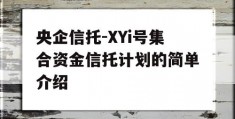 央企信托-XYi号集合资金信托计划的简单介绍